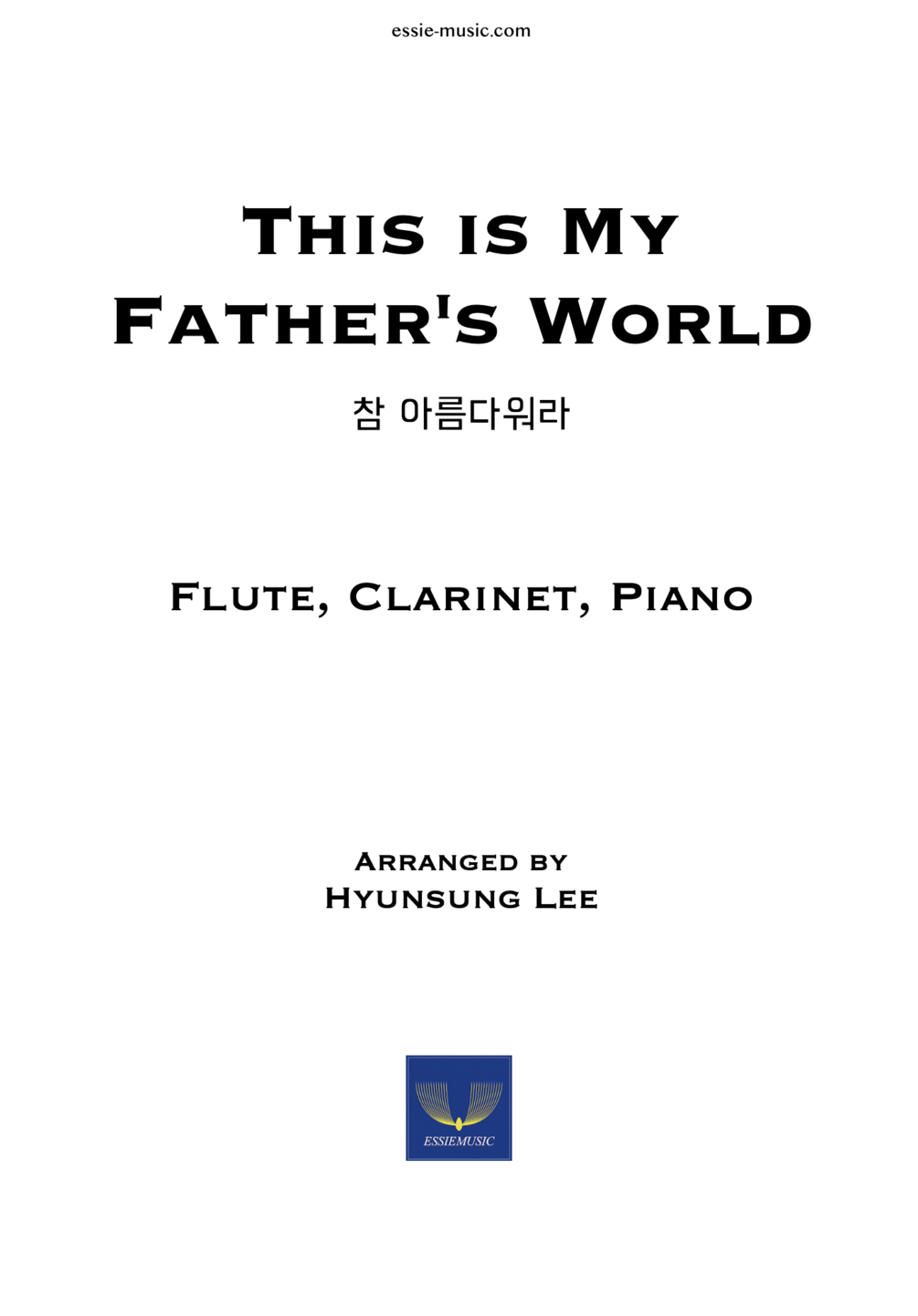 essie-music.com

This is My Father's World

참 아름다워라

Flute, Clarinet, Piano

Arranged by
Hyunsung Lee

ESSIEMUSIC